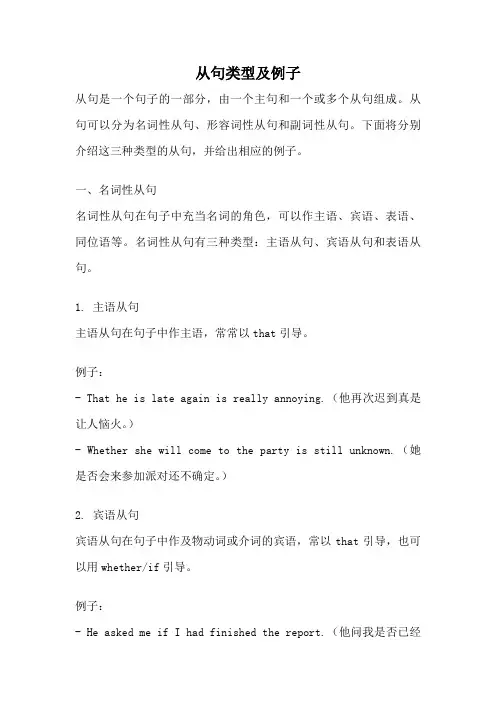 从句类型及例子

从句是一个句子的一部分，由一个主句和一个或多个从句组成。从句可以分为名词性从句、形容词性从句和副词性从句。下面将分别介绍这三种类型的从句，并给出相应的例子。

一、名词性从句

名词性从句在句子中充当名词的角色，可以作主语、宾语、表语、同位语等。名词性从句有三种类型：主语从句、宾语从句和表语从句。

1. 主语从句

主语从句在句子中作主语，常常以 that 引导。

例子：

- That he is late again is really annoying.（他再次迟到真是让人恼火。）

- Whether she will come to the party is still unknown.（她是否会来参加派对还不确定。）

2. 宾语从句

宾语从句在句子中作及物动词或介词的宾语，常以 that 引导，也可以用 whether/if 引导。

例子：

- He asked me if I had finished the report.（他问我是否已经